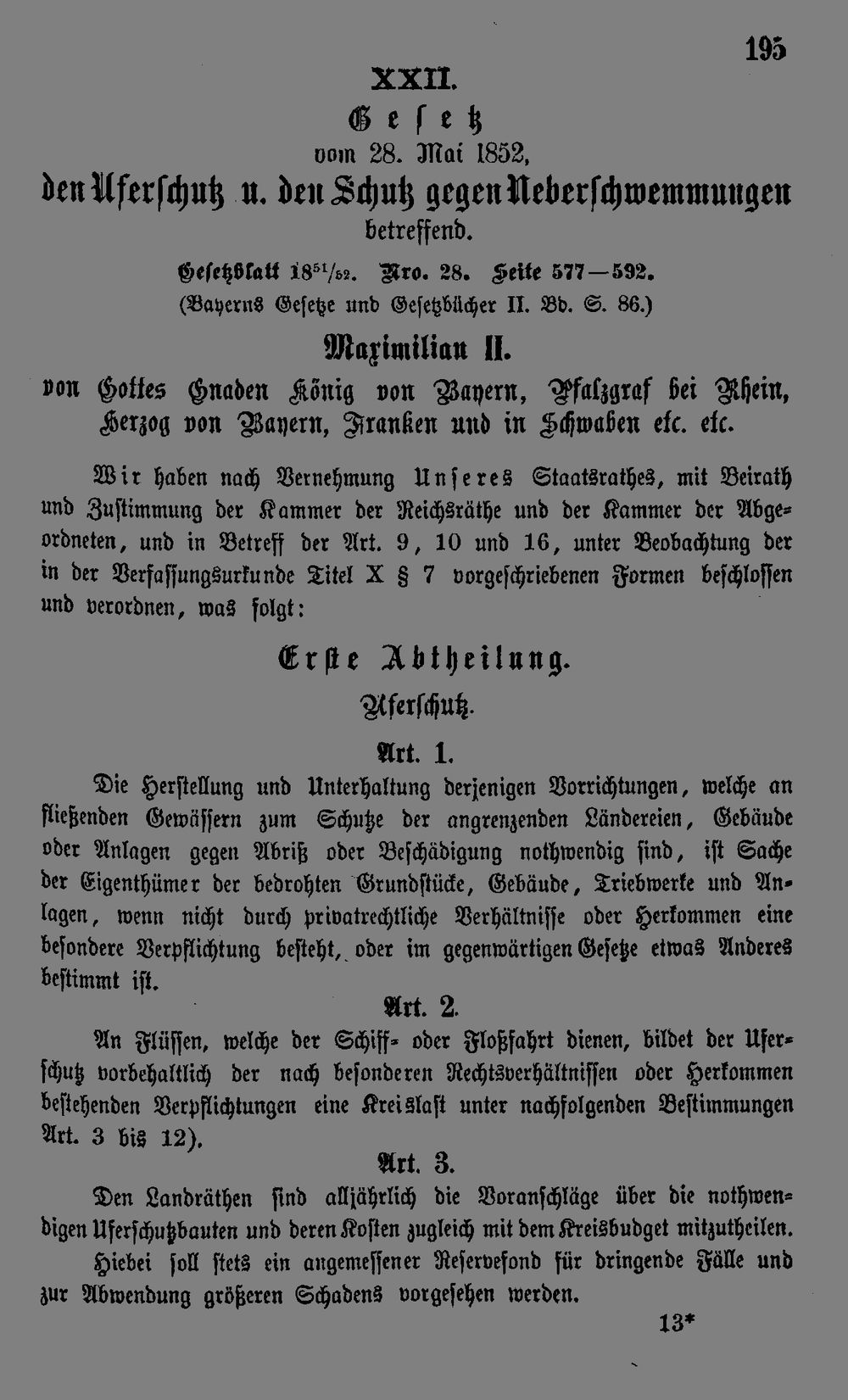 195

XXII.

Gesetz

vom 28. Mai 1852,

den Uferschutz u. den Schutz gegen Ueberschwemmungen

betreffend.

Gesetzblatt $18^{51}/_{52}$. Nro. 28. Seite 577—592.
(Bayerns Gesetze und Gesetzbücher II. Bd. S. 86.)

Maximilian II.

von Gottes Gnaden König von Bayern, Pfalzgraf bei Rhein, Herzog von Bayern, Franken und in Schwaben etc. etc.

Wir haben nach Vernehmung Unseres Staatsrathes, mit Beirath und Zustimmung der Kammer der Reichsräthe und der Kammer der Abgeordneten, und in Betreff der Art. 9, 10 und 16, unter Beobachtung der in der Verfassungsurkunde Titel X § 7 vorgeschriebenen Formen beschlossen und verordnen, was folgt:

Erste Abtheilung.

Uferschutz.

Art. 1.

Die Herstellung und Unterhaltung derjenigen Vorrichtungen, welche an fließenden Gewässern zum Schutze der angrenzenden Ländereien, Gebäude oder Anlagen gegen Abriß oder Beschädigung nothwendig sind, ist Sache der Eigenthümer der bedrohten Grundstücke, Gebäude, Triebwerke und Anlagen, wenn nicht durch privatrechtliche Verhältnisse oder Herkommen eine besondere Verpflichtung besteht, oder im gegenwärtigen Gesetze etwas Anderes bestimmt ist.

Art. 2.

An Flüssen, welche der Schiff- oder Floßfahrt dienen, bildet der Uferschutz vorbehaltlich der nach besonderen Rechtsverhältnissen oder Herkommen bestehenden Verpflichtungen eine Kreislast unter nachfolgenden Bestimmungen Art. 3 bis 12).

Art. 3.

Den Landräthen sind alljährlich die Voranschläge über die nothwendigen Uferschutzbauten und deren Kosten zugleich mit dem Kreisbudget mitzutheilen.

Hiebei soll stets ein angemessener Reservefond für dringende Fälle und zur Abwendung größeren Schadens vorgesehen werden.

13*